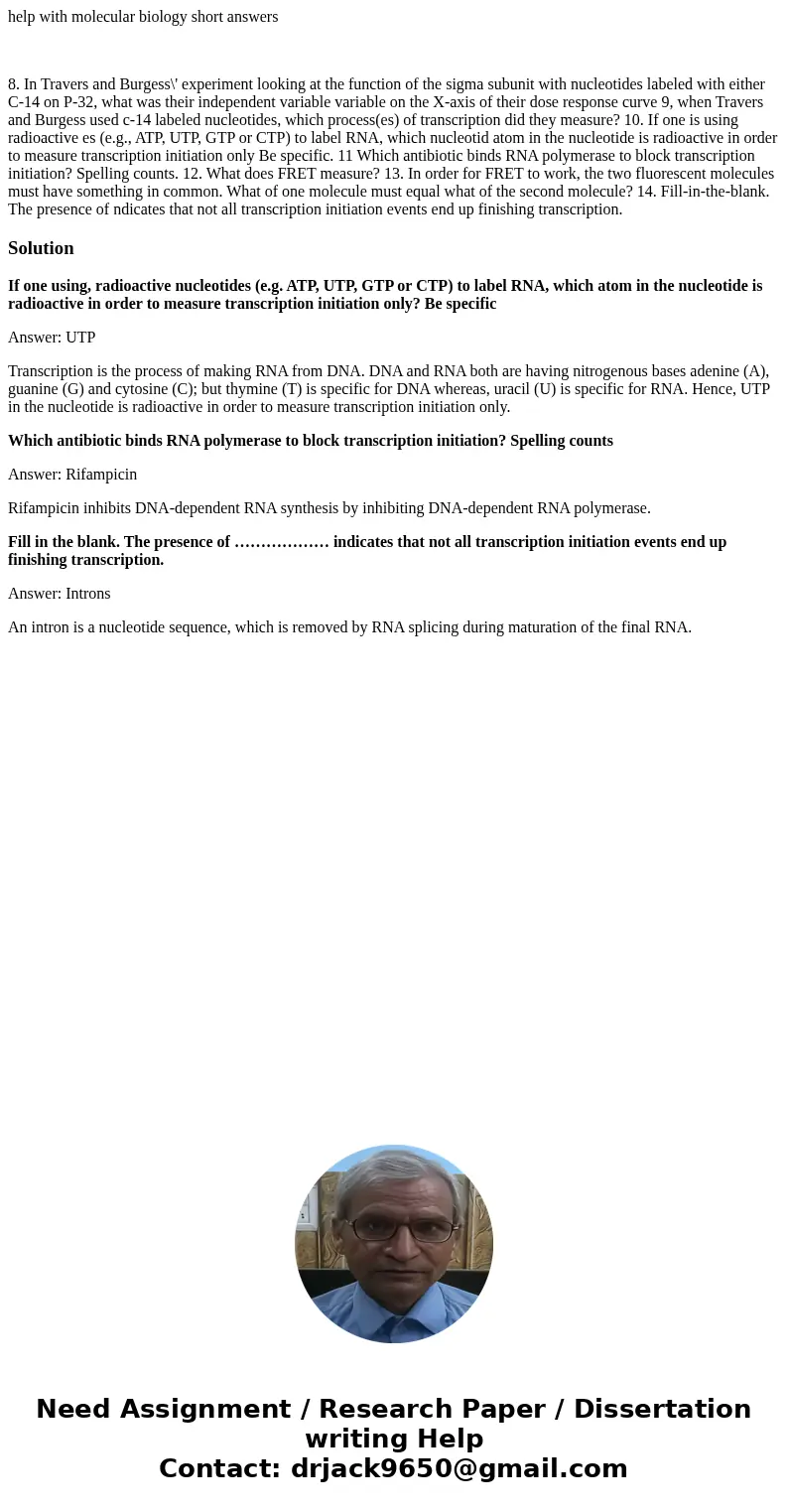 help with molecular biology short answers

8. In Travers and Burgess\' experiment looking at the function of the sigma subunit with nucleotides labeled with either C-14 on P-32, what was their independent variable variable on the X-axis of their dose response curve 9, when Travers and Burgess used c-14 labeled nucleotides, which process(es) of transcription did they measure? 10. If one is using radioactive es (e.g., ATP, UTP, GTP or CTP) to label RNA, which nucleotid atom in the nucleotide is radioactive in order to measure transcription initiation only Be specific. 11 Which antibiotic binds RNA polymerase to block transcription initiation? Spelling counts. 12. What does FRET measure? 13. In order for FRET to work, the two fluorescent molecules must have something in common. What of one molecule must equal what of the second molecule? 14. Fill-in-the-blank. The presence of ndicates that not all transcription initiation events end up finishing transcription.

Solution

If one using, radioactive nucleotides (e.g. ATP, UTP, GTP or CTP) to label RNA, which atom in the nucleotide is radioactive in order to measure transcription initiation only? Be specific

Answer: UTP

Transcription is the process of making RNA from DNA. DNA and RNA both are having nitrogenous bases adenine (A), guanine (G) and cytosine (C); but thymine (T) is specific for DNA whereas, uracil (U) is specific for RNA. Hence, UTP in the nucleotide is radioactive in order to measure transcription initiation only.

Which antibiotic binds RNA polymerase to block transcription initiation? Spelling counts

Answer: Rifampicin

Rifampicin inhibits DNA-dependent RNA synthesis by inhibiting DNA-dependent RNA polymerase.

Fill in the blank. The presence of ……………… indicates that not all transcription initiation events end up finishing transcription.

Answer: Introns

An intron is a nucleotide sequence, which is removed by RNA splicing during maturation of the final RNA.

Need Assignment / Research Paper / Dissertation writing Help
Contact: drjack9650@gmail.com